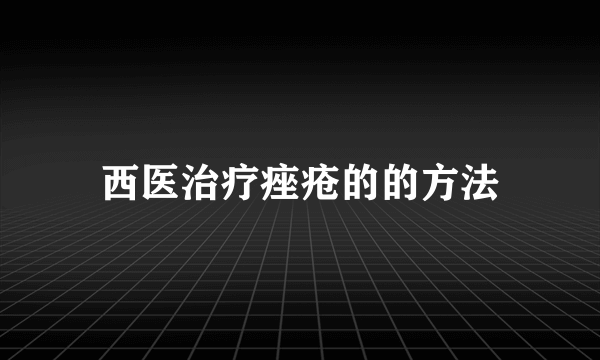 西医治疗痤疮的的方法